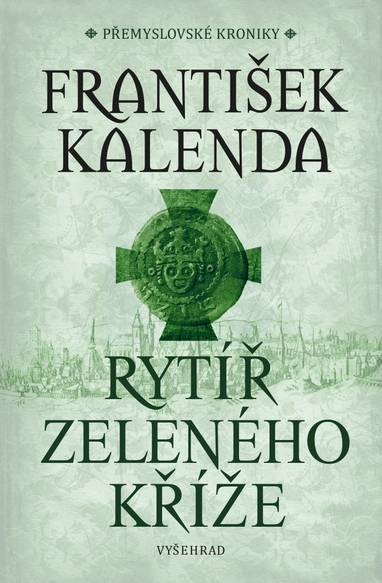 PŘEMYSLOVSKÉ KRONIKY

FRANTIŠEK KALENDA

RYTÍŘ ZELENÉHO KŘÍŽE

VYŠEHRAD